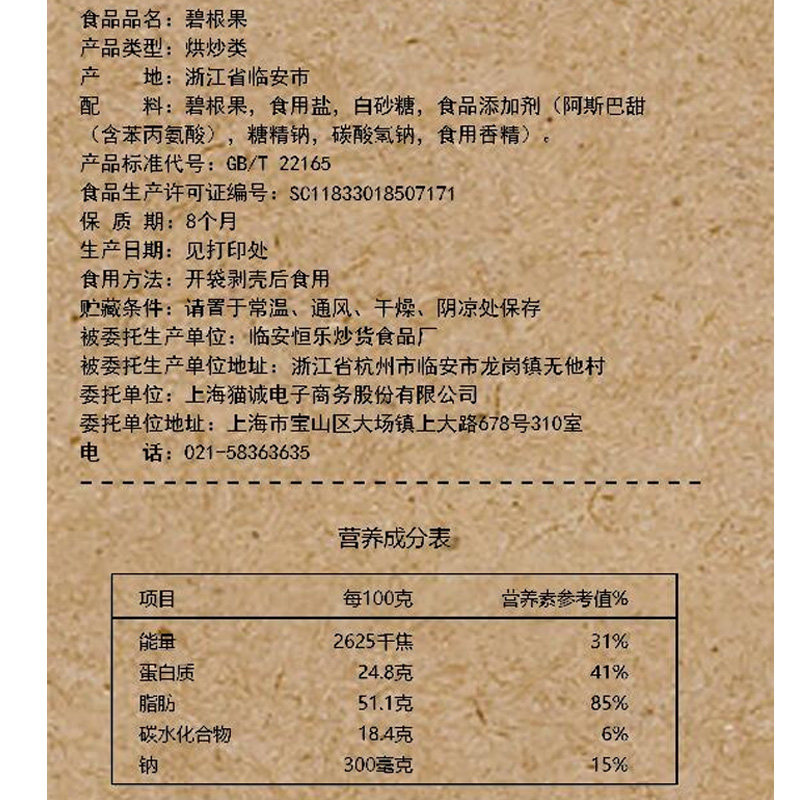 食品品名：碧根果
产品类型：烘炒类
产　　地：浙江省临安市
配　　料：碧根果，食用盐，白砂糖，食品添加剂（阿斯巴甜（含苯丙氨酸），糖精钠，碳酸氢钠，食用香精）。
产品标准代号：GB/T 22165
食品生产许可证编号：SC11833018507171
保 质 期：8个月
生产日期：见打印处
食用方法：开袋剥壳后食用
贮藏条件：请置于常温、通风、干燥、阴凉处保存
被委托生产单位：临安恒乐炒货食品厂
被委托生产单位地址：浙江省杭州市临安市龙岗镇无他村
委托单位：上海猫诚电子商务股份有限公司
委托单位地址：上海市宝山区大场镇上大路678号310室
电　　话：021-58363635

营养成分表

| 项目 | 每100克 | 营养素参考值% |
|---|---|---|
| 能量 | 2625千焦 | 31% |
| 蛋白质 | 24.8克 | 41% |
| 脂肪 | 51.1克 | 85% |
| 碳水化合物 | 18.4克 | 6% |
| 钠 | 300毫克 | 15% |